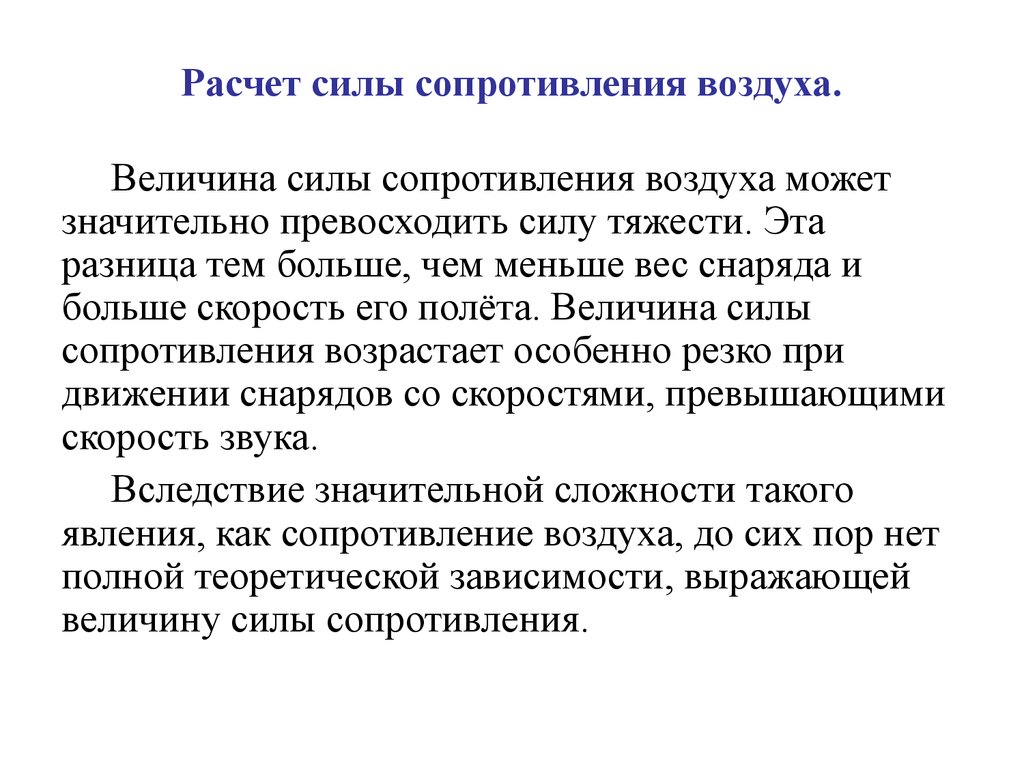 Расчет силы сопротивления воздуха.

Величина силы сопротивления воздуха может значительно превосходить силу тяжести. Эта разница тем больше, чем меньше вес снаряда и больше скорость его полёта. Величина силы сопротивления возрастает особенно резко при движении снарядов со скоростями, превышающими скорость звука.

Вследствие значительной сложности такого явления, как сопротивление воздуха, до сих пор нет полной теоретической зависимости, выражающей величину силы сопротивления.